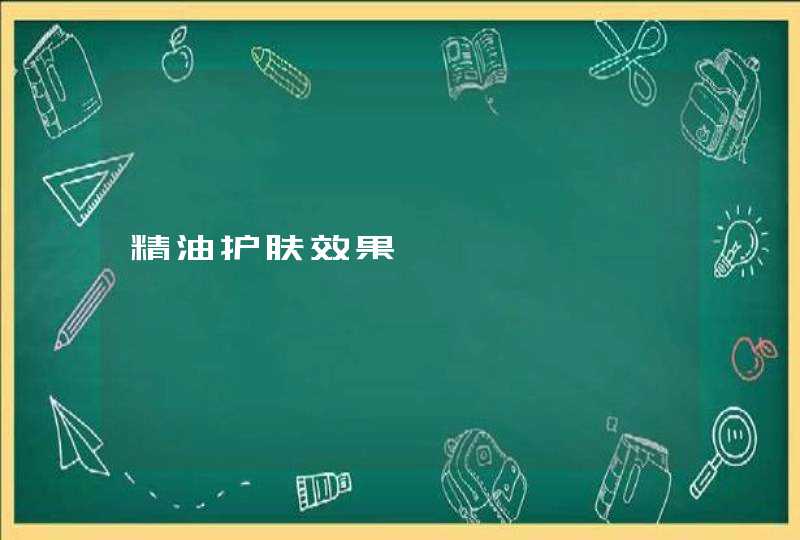 精油护肤效果